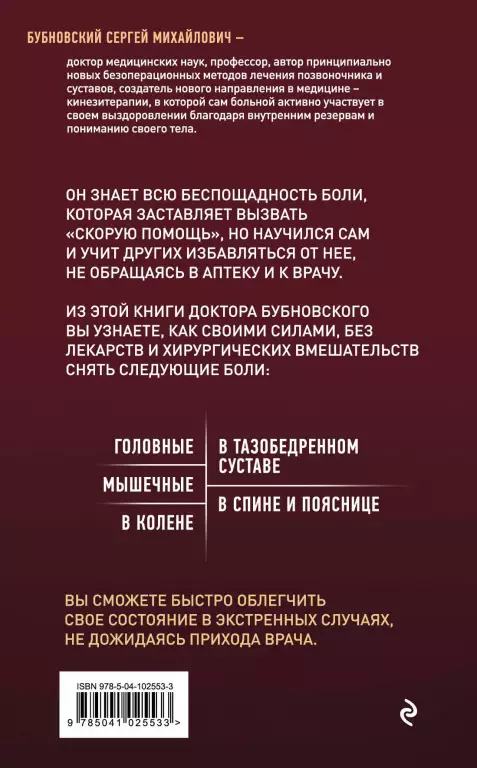 БУБНОВСКИЙ СЕРГЕЙ МИХАЙЛОВИЧ –

доктор медицинских наук, профессор, автор принципиально новых безоперационных методов лечения позвоночника и суставов, создатель нового направления в медицине – кинезитерапии, в которой сам больной активно участвует в своем выздоровлении благодаря внутренним резервам и пониманию своего тела.

ОН ЗНАЕТ ВСЮ БЕСПОЩАДНОСТЬ БОЛИ, КОТОРАЯ ЗАСТАВЛЯЕТ ВЫЗВАТЬ «СКОРУЮ ПОМОЩЬ», НО НАУЧИЛСЯ САМ И УЧИТ ДРУГИХ ИЗБАВЛЯТЬСЯ ОТ НЕЕ, НЕ ОБРАЩАЯСЬ В АПТЕКУ И К ВРАЧУ.

ИЗ ЭТОЙ КНИГИ ДОКТОРА БУБНОВСКОГО ВЫ УЗНАЕТЕ, КАК СВОИМИ СИЛАМИ, БЕЗ ЛЕКАРСТВ И ХИРУРГИЧЕСКИХ ВМЕШАТЕЛЬСТВ СНЯТЬ СЛЕДУЮЩИЕ БОЛИ:

ГОЛОВНЫЕ

МЫШЕЧНЫЕ

В КОЛЕНЕ

В ТАЗОБЕДРЕННОМ СУСТАВЕ

В СПИНЕ И ПОЯСНИЦЕ

ВЫ СМОЖЕТЕ БЫСТРО ОБЛЕГЧИТЬ СВОЕ СОСТОЯНИЕ В ЭКСТРЕННЫХ СЛУЧАЯХ, НЕ ДОЖИДАЯСЬ ПРИХОДА ВРАЧА.

ISBN 978-5-04-102553-3

9 785041 025533 >